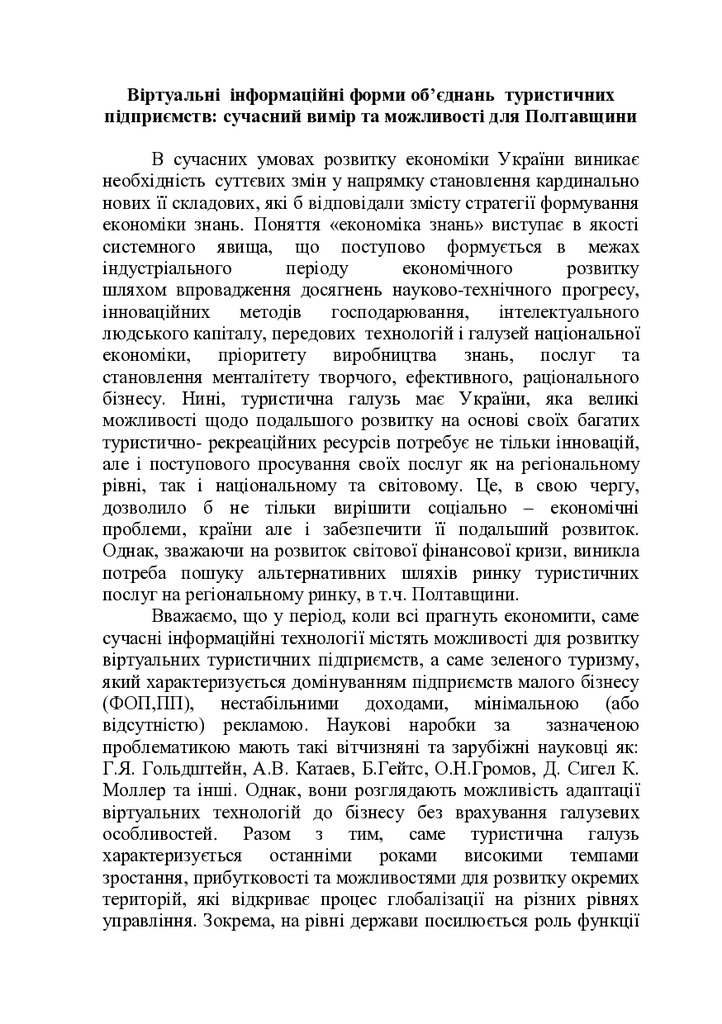 Віртуальні інформаційні форми об'єднань туристичних підприємств: сучасний вимір та можливості для Полтавщини

В сучасних умовах розвитку економіки України виникає необхідність суттєвих змін у напрямку становлення кардинально нових її складових, які б відповідали змісту стратегії формування економіки знань. Поняття «економіка знань» виступає в якості системного явища, що поступово формується в межах індустріального періоду економічного розвитку шляхом впровадження досягнень науково-технічного прогресу, інноваційних методів господарювання, інтелектуального людського капіталу, передових технологій і галузей національної економіки, пріоритету виробництва знань, послуг та становлення менталітету творчого, ефективного, раціонального бізнесу. Нині, туристична галузь має України, яка великі можливості щодо подальшого розвитку на основі своїх багатих туристично- рекреаційних ресурсів потребує не тільки інновацій, але і поступового просування своїх послуг як на регіональному рівні, так і національному та світовому. Це, в свою чергу, дозволило б не тільки вирішити соціально – економічні проблеми, країни але і забезпечити її подальший розвиток. Однак, зважаючи на розвиток світової фінансової кризи, виникла потреба пошуку альтернативних шляхів ринку туристичних послуг на регіональному ринку, в т.ч. Полтавщини.

Вважаємо, що у період, коли всі прагнуть економити, саме сучасні інформаційні технології містять можливості для розвитку віртуальних туристичних підприємств, а саме зеленого туризму, який характеризується домінуванням підприємств малого бізнесу (ФОП,ПП), нестабільними доходами, мінімальною (або відсутністю) рекламою. Наукові наробки за зазначеною проблематикою мають такі вітчизняні та зарубіжні науковці як: Г.Я. Гольдштейн, А.В. Катаев, Б.Гейтс, О.Н.Громов, Д. Сигел К. Моллер та інші. Однак, вони розглядають можливість адаптації віртуальних технологій до бізнесу без врахування галузевих особливостей. Разом з тим, саме туристична галузь характеризується останніми роками високими темпами зростання, прибутковості та можливостями для розвитку окремих територій, які відкриває процес глобалізації на різних рівнях управління. Зокрема, на рівні держави посилюється роль функції